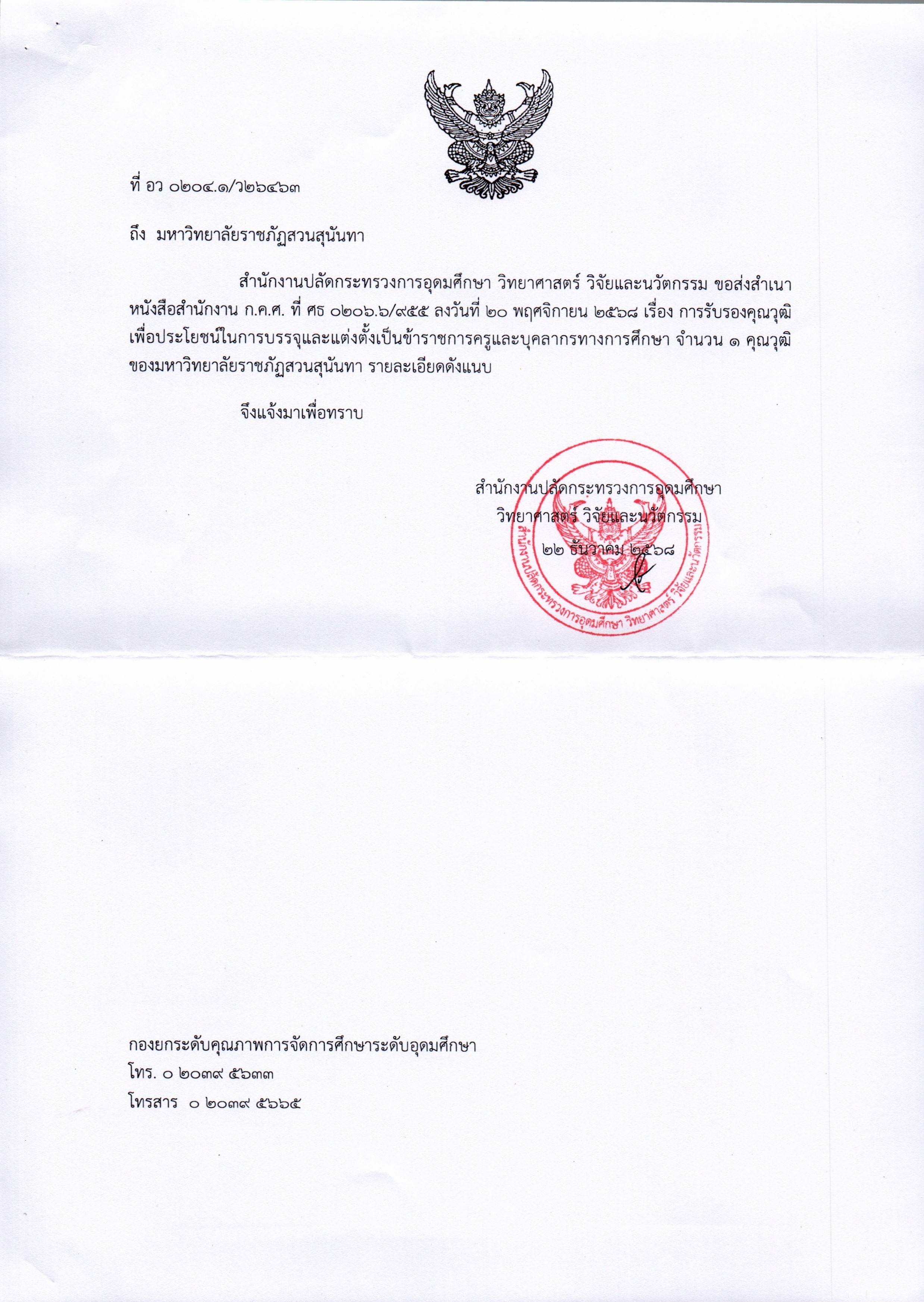 ที่ อว ๐๒๐๔.๑/ว๒๖๔๖๓

ถึง มหาวิทยาลัยราชภัฏสวนสุนันทา

สำนักงานปลัดกระทรวงการอุดมศึกษา วิทยาศาสตร์ วิจัยและนวัตกรรม ขอส่งสำเนาหนังสือสำนักงาน ก.ค.ศ. ที่ ศธ ๐๒๐๖.๖/๙๕๕ ลงวันที่ ๒๐ พฤศจิกายน ๒๕๖๘ เรื่อง การรับรองคุณวุฒิเพื่อประโยชน์ในการบรรจุและแต่งตั้งเป็นข้าราชการครูและบุคลากรทางการศึกษา จำนวน ๑ คุณวุฒิ ของมหาวิทยาลัยราชภัฏสวนสุนันทา รายละเอียดดังแนบ

จึงแจ้งมาเพื่อทราบ

สำนักงานปลัดกระทรวงการอุดมศึกษา
วิทยาศาสตร์ วิจัยและนวัตกรรม
๒๒ ธันวาคม ๒๕๖๘

สำนักงานปลัดกระทรวงการอุดมศึกษา วิทยาศาสตร์ วิจัยและนวัตกรรม

กองยกระดับคุณภาพการจัดการศึกษาระดับอุดมศึกษา
โทร. ๐ ๒๐๓๙ ๕๖๓๓
โทรสาร ๐ ๒๐๓๙ ๕๖๖๕